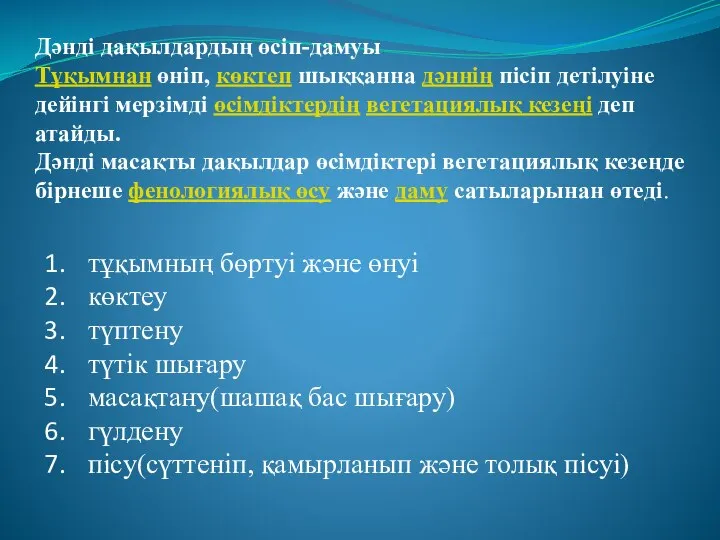 Дәнді дақылдардың өсіп-дамуы
Тұқымнан өніп, көктеп шыққанна дәннің пісіп детілуіне дейінгі мерзімді өсімдіктердің вегетациялық кезеңі деп атайды.
Дәнді масақты дақылдар өсімдіктері вегетациялық кезеңде бірнеше фенологиялық өсу және даму сатыларынан өтеді.

1. тұқымның бөртуі және өнуі
2. көктеу
3. түптену
4. түтік шығару
5. масақтану(шашақ бас шығару)
6. гүлдену
7. пісу(сүттеніп, қамырланып және толық пісуі)